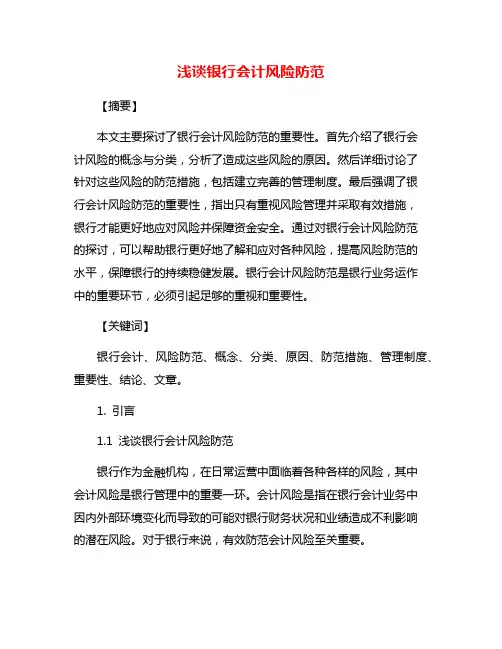 浅谈银行会计风险防范

【摘要】

本文主要探讨了银行会计风险防范的重要性。首先介绍了银行会计风险的概念与分类，分析了造成这些风险的原因。然后详细讨论了针对这些风险的防范措施，包括建立完善的管理制度。最后强调了银行会计风险防范的重要性，指出只有重视风险管理并采取有效措施，银行才能更好地应对风险并保障资金安全。通过对银行会计风险防范的探讨，可以帮助银行更好地了解和应对各种风险，提高风险防范的水平，保障银行的持续稳健发展。银行会计风险防范是银行业务运作中的重要环节，必须引起足够的重视和重要性。

【关键词】

银行会计、风险防范、概念、分类、原因、防范措施、管理制度、重要性、结论、文章。

1. 引言

1.1 浅谈银行会计风险防范

银行作为金融机构，在日常运营中面临着各种各样的风险，其中会计风险是银行管理中的重要一环。会计风险是指在银行会计业务中因内外部环境变化而导致的可能对银行财务状况和业绩造成不利影响的潜在风险。对于银行来说，有效防范会计风险至关重要。